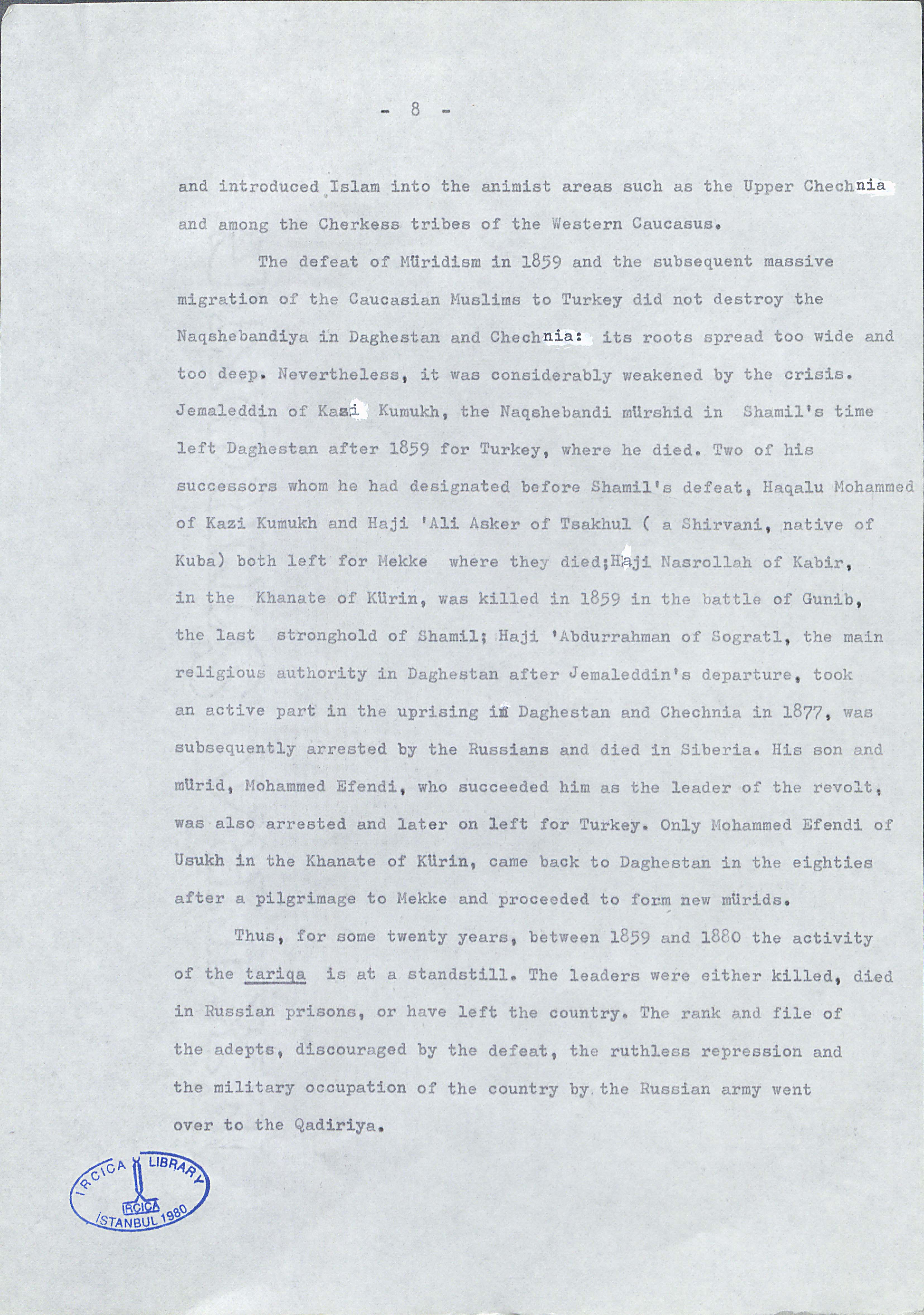 - 8 -

and introduced Islam into the animist areas such as the Upper Chechnia and among the Cherkess tribes of the Western Caucasus.

The defeat of Müridism in 1859 and the subsequent massive migration of the Caucasian Muslims to Turkey did not destroy the Naqshebandiya in Daghestan and Chechnia: its roots spread too wide and too deep. Nevertheless, it was considerably weakened by the crisis. Jemaleddin of Kazi Kumukh, the Naqshebandi mürshid in Shamil's time left Daghestan after 1859 for Turkey, where he died. Two of his successors whom he had designated before Shamil's defeat, Haqalu Mohammed of Kazi Kumukh and Haji 'Ali Asker of Tsakhul ( a Shirvani, native of Kuba) both left for Mekke where they died;Haji Nasrollah of Kabir, in the Khanate of Kürin, was killed in 1859 in the battle of Gunib, the last stronghold of Shamil; Haji 'Abdurrahman of Sogratl, the main religious authority in Daghestan after Jemaleddin's departure, took an active part in the uprising in Daghestan and Chechnia in 1877, was subsequently arrested by the Russians and died in Siberia. His son and mürid, Mohammed Efendi, who succeeded him as the leader of the revolt, was also arrested and later on left for Turkey. Only Mohammed Efendi of Usukh in the Khanate of Kürin, came back to Daghestan in the eighties after a pilgrimage to Mekke and proceeded to form new mürids.

Thus, for some twenty years, between 1859 and 1880 the activity of the tariqa is at a standstill. The leaders were either killed, died in Russian prisons, or have left the country. The rank and file of the adepts, discouraged by the defeat, the ruthless repression and the military occupation of the country by the Russian army went over to the Qadiriya.

IRCICA LIBRARY IRCICA İSTANBUL 1980